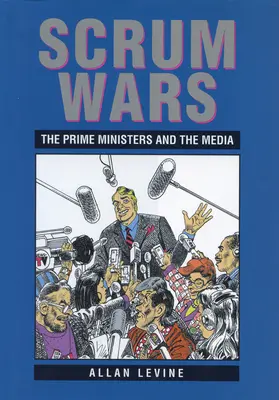 SCRUM WARS

THE PRIME MINISTERS AND THE MEDIA

TV

ALLAN LEVINE